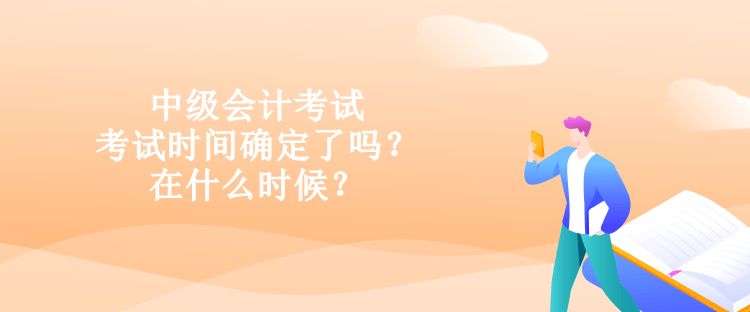 中级会计考试
考试时间确定了吗？
在什么时候？